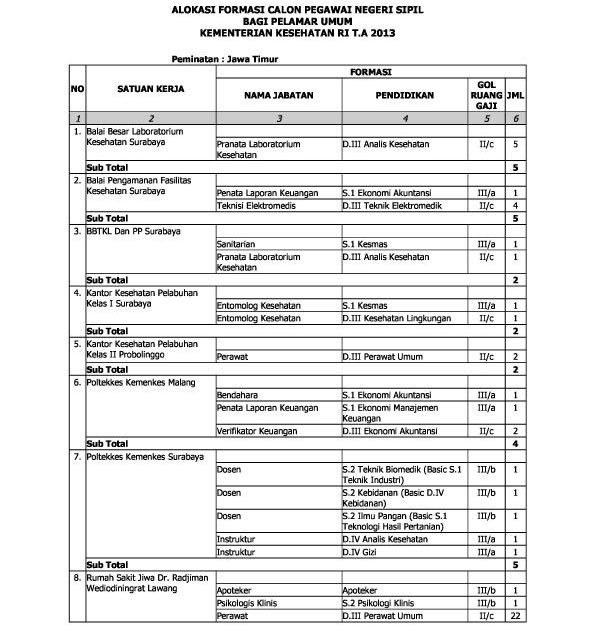 ALOKASI FORMASI CALON PEGAWAI NEGERI SIPIL
BAGI PELAMAR UMUM
KEMENTERIAN KESEHATAN RI T.A 2013

Peminatan : Jawa Timur

| NO | SATUAN KERJA | FORMASI | | | |
|---|---|---|---|---|---|
| | | NAMA JABATAN | PENDIDIKAN | GOL RUANG GAJI | JML |
| 1 | 2 | 3 | 4 | 5 | 6 |
| 1. | Balai Besar Laboratorium Kesehatan Surabaya | | | | |
| | | Pranata Laboratorium Kesehatan | D.III Analis Kesehatan | II/c | 5 |
| | Sub Total | | | | 5 |
| 2. | Balai Pengamanan Fasilitas Kesehatan Surabaya | | | | |
| | | Penata Laporan Keuangan | S.1 Ekonomi Akuntansi | III/a | 1 |
| | | Teknisi Elektromedis | D.III Teknik Elektromedik | II/c | 4 |
| | Sub Total | | | | 5 |
| 3. | BBTKL Dan PP Surabaya | | | | |
| | | Sanitarian | S.1 Kesmas | III/a | 1 |
| | | Pranata Laboratorium Kesehatan | D.III Analis Kesehatan | II/c | 1 |
| | Sub Total | | | | 2 |
| 4. | Kantor Kesehatan Pelabuhan Kelas I Surabaya | | | | |
| | | Entomolog Kesehatan | S.1 Kesmas | III/a | 1 |
| | | Entomolog Kesehatan | D.III Kesehatan Lingkungan | II/c | 1 |
| | Sub Total | | | | 2 |
| 5. | Kantor Kesehatan Pelabuhan Kelas II Probolinggo | | | | |
| | | Perawat | D.III Perawat Umum | II/c | 2 |
| | Sub Total | | | | 2 |
| 6. | Poltekkes Kemenkes Malang | | | | |
| | | Bendahara | S.1 Ekonomi Akuntansi | III/a | 1 |
| | | Penata Laporan Keuangan | S.1 Ekonomi Manajemen Keuangan | III/a | 1 |
| | | Verifikator Keuangan | D.III Ekonomi Akuntansi | II/c | 2 |
| | Sub Total | | | | 4 |
| 7. | Poltekkes Kemenkes Surabaya | | | | |
| | | Dosen | S.2 Teknik Biomedik (Basic S.1 Teknik Industri) | III/b | 1 |
| | | Dosen | S.2 Kebidanan (Basic D.IV Kebidanan) | III/b | 1 |
| | | Dosen | S.2 Ilmu Pangan (Basic S.1 Teknologi Hasil Pertanian) | III/b | 1 |
| | | Instruktur | D.IV Analis Kesehatan | III/a | 1 |
| | | Instruktur | D.IV Gizi | III/a | 1 |
| | Sub Total | | | | 5 |
| 8. | Rumah Sakit Jiwa Dr. Radjiman Wediodiningrat Lawang | | | | |
| | | Apoteker | Apoteker | III/b | 1 |
| | | Psikologis Klinis | S.2 Psikologi Klinis | III/b | 1 |
| | | Perawat | D.III Perawat Umum | II/c | 22 |